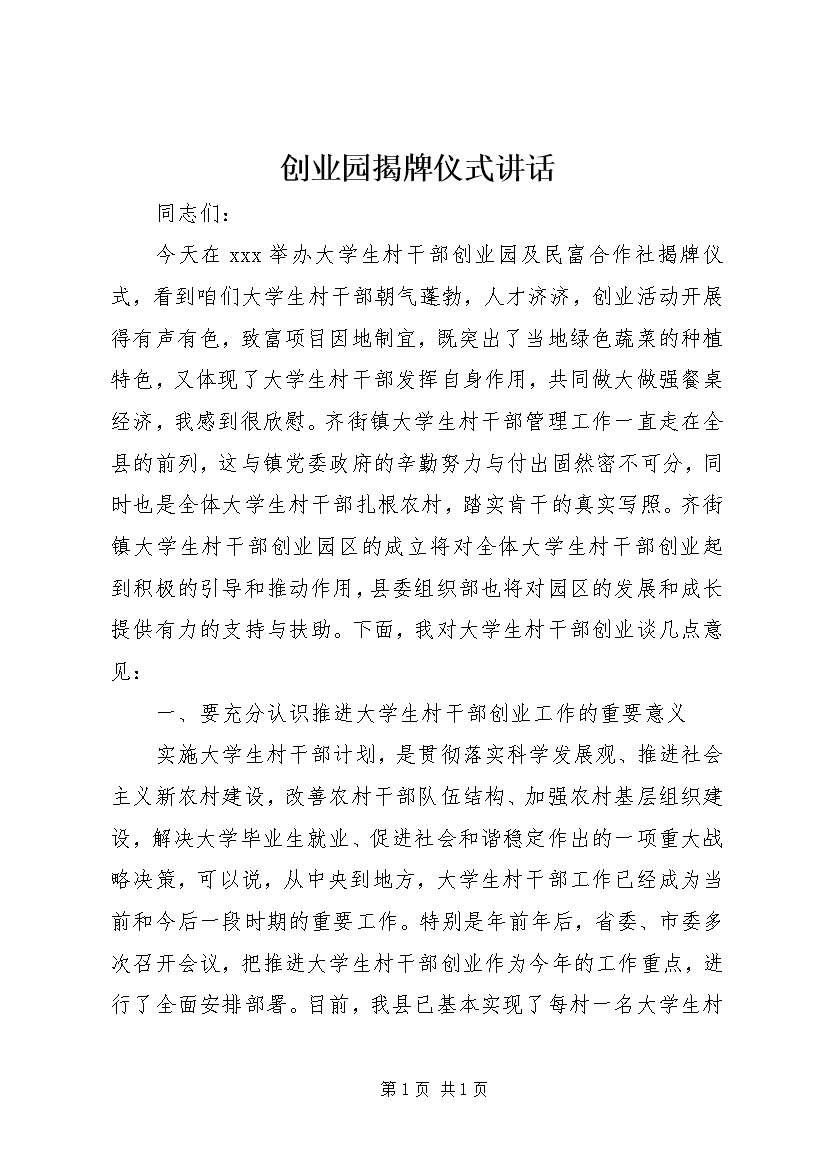 创业园揭牌仪式讲话

同志们：

今天在 xxx 举办大学生村干部创业园及民富合作社揭牌仪式，看到咱们大学生村干部朝气蓬勃，人才济济，创业活动开展得有声有色，致富项目因地制宜，既突出了当地绿色蔬菜的种植特色，又体现了大学生村干部发挥自身作用，共同做大做强餐桌经济，我感到很欣慰。齐街镇大学生村干部管理工作一直走在全县的前列，这与镇党委政府的辛勤努力与付出固然密不可分，同时也是全体大学生村干部扎根农村，踏实肯干的真实写照。齐街镇大学生村干部创业园区的成立将对全体大学生村干部创业起到积极的引导和推动作用，县委组织部也将对园区的发展和成长提供有力的支持与扶助。下面，我对大学生村干部创业谈几点意见：

一、要充分认识推进大学生村干部创业工作的重要意义

实施大学生村干部计划，是贯彻落实科学发展观、推进社会主义新农村建设，改善农村干部队伍结构、加强农村基层组织建设，解决大学毕业生就业、促进社会和谐稳定作出的一项重大战略决策，可以说，从中央到地方，大学生村干部工作已经成为当前和今后一段时期的重要工作。特别是年前年后，省委、市委多次召开会议，把推进大学生村干部创业作为今年的工作重点，进行了全面安排部署。目前，我县已基本实现了每村一名大学生村

第 1 页 共 1 页